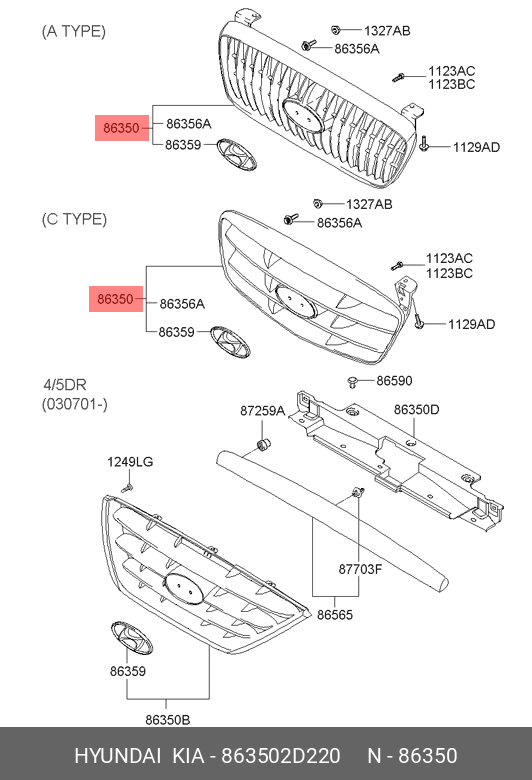 (A TYPE)

1327AB
86356A
1123AC
1123BC
86350
86356A
86359
1129AD

(C TYPE)

1327AB
86356A
1123AC
1123BC
86350
86356A
86359
1129AD

4/5DR
(030701-)

86590
87259A
86350D
1249LG
87703F
86565
86359
86350B

HYUNDAI KIA - 863502D220 N - 86350